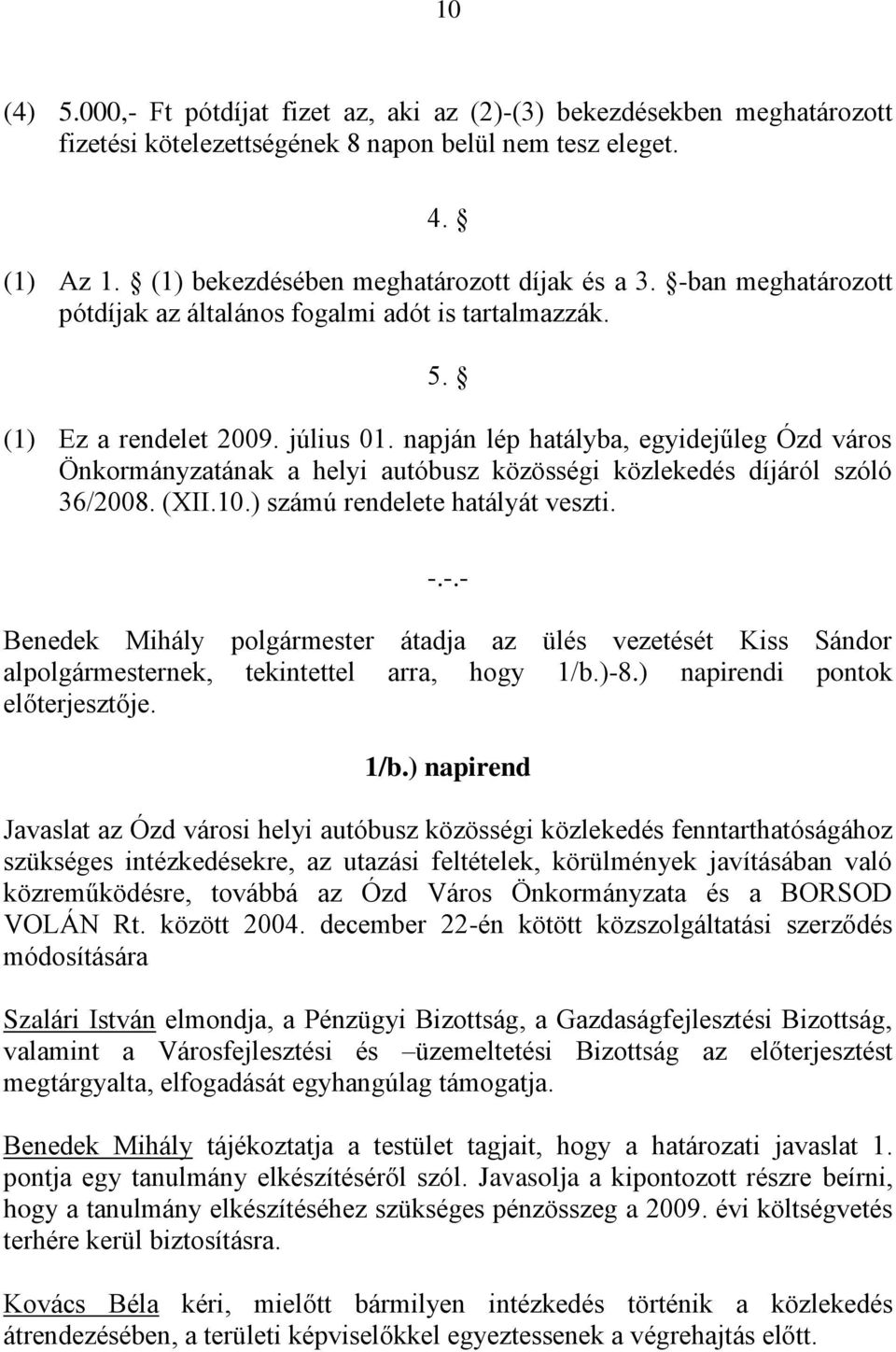 10

(4) 5.000,- Ft pótdíjat fizet az, aki az (2)-(3) bekezdésekben meghatározott fizetési kötelezettségének 8 napon belül nem tesz eleget.

4. §

(1) Az 1. § (1) bekezdésében meghatározott díjak és a 3. §-ban meghatározott pótdíjak az általános fogalmi adót is tartalmazzák.

5. §

(1) Ez a rendelet 2009. július 01. napján lép hatályba, egyidejűleg Ózd város Önkormányzatának a helyi autóbusz közösségi közlekedés díjáról szóló 36/2008. (XII.10.) számú rendelete hatályát veszti.

-.-.-

Benedek Mihály polgármester átadja az ülés vezetését Kiss Sándor alpolgármesternek, tekintettel arra, hogy 1/b.)-8.) napirendi pontok előterjesztője.

1/b.) napirend

Javaslat az Ózd városi helyi autóbusz közösségi közlekedés fenntarthatóságához szükséges intézkedésekre, az utazási feltételek, körülmények javításában való közreműködésre, továbbá az Ózd Város Önkormányzata és a BORSOD VOLÁN Rt. között 2004. december 22-én kötött közszolgáltatási szerződés módosítására

Szalári István elmondja, a Pénzügyi Bizottság, a Gazdaságfejlesztési Bizottság, valamint a Városfejlesztési és –üzemeltetési Bizottság az előterjesztést megtárgyalta, elfogadását egyhangúlag támogatja.

Benedek Mihály tájékoztatja a testület tagjait, hogy a határozati javaslat 1. pontja egy tanulmány elkészítéséről szól. Javasolja a kipontozott részre beírni, hogy a tanulmány elkészítéséhez szükséges pénzösszeg a 2009. évi költségvetés terhére kerül biztosításra.

Kovács Béla kéri, mielőtt bármilyen intézkedés történik a közlekedés átrendezésében, a területi képviselőkkel egyeztessenek a végrehajtás előtt.